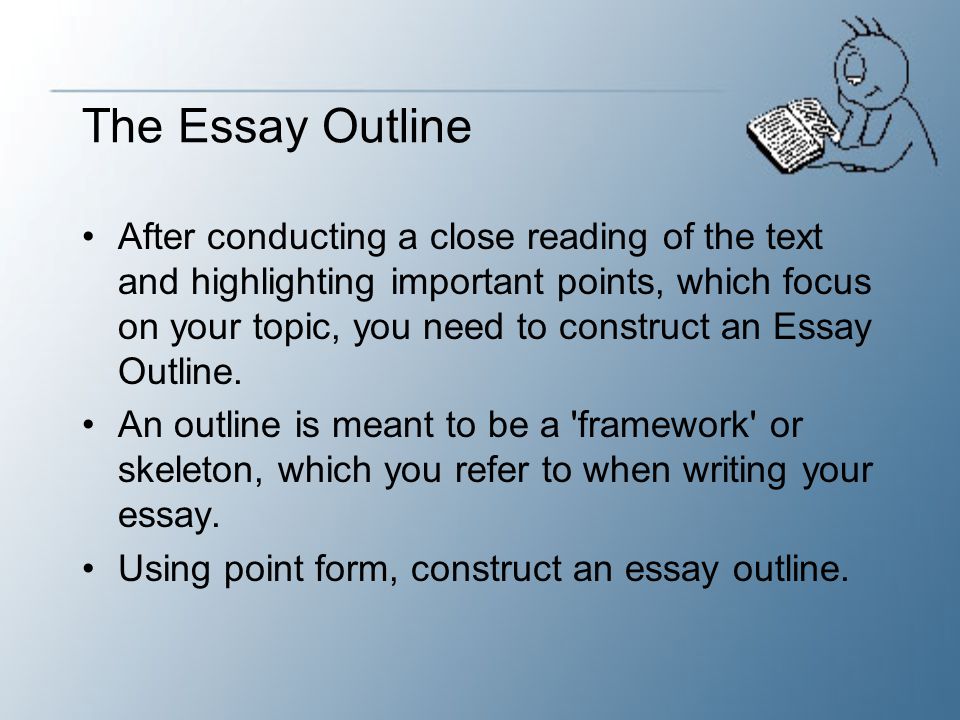 The Essay Outline

• After conducting a close reading of the text and highlighting important points, which focus on your topic, you need to construct an Essay Outline.

• An outline is meant to be a 'framework' or skeleton, which you refer to when writing your essay.

• Using point form, construct an essay outline.